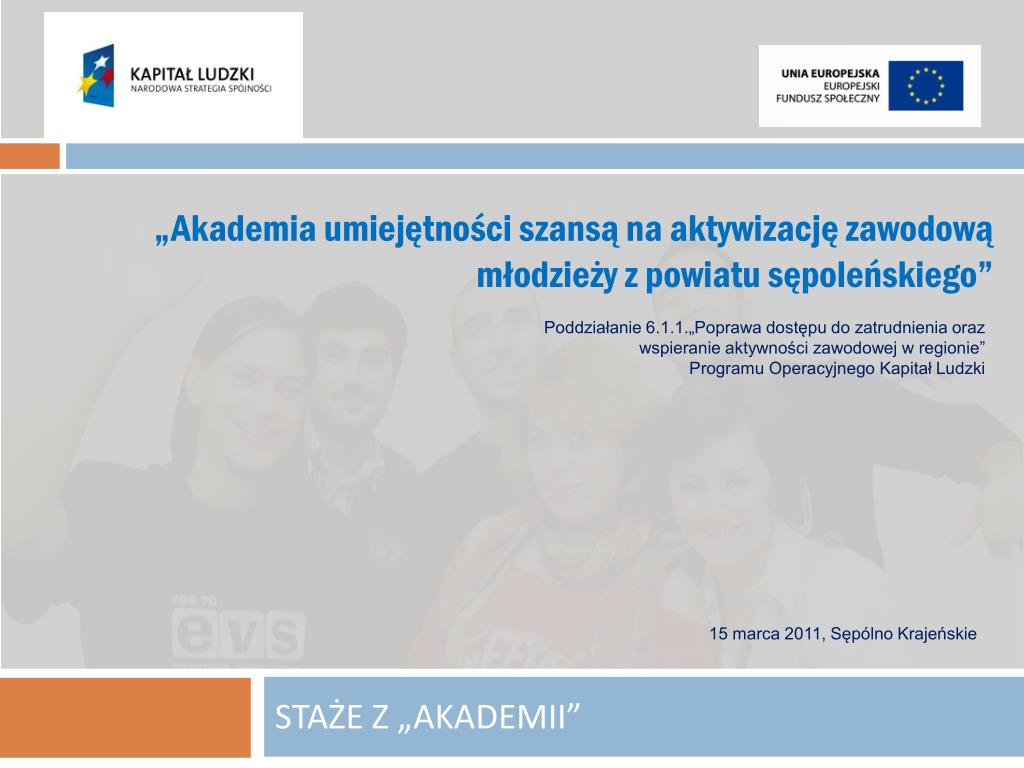 KAPITAŁ LUDZKI
NARODOWA STRATEGIA SPÓJNOŚCI

UNIA EUROPEJSKA
EUROPEJSKI
FUNDUSZ SPOŁECZNY

„Akademia umiejętności szansą na aktywizację zawodową młodzieży z powiatu sępoleńskiego”

Poddziałanie 6.1.1.„Poprawa dostępu do zatrudnienia oraz wspieranie aktywności zawodowej w regionie”
Programu Operacyjnego Kapitał Ludzki

YES TO
evs

15 marca 2011, Sępólno Krajeńskie

STAŻE Z „AKADEMII”